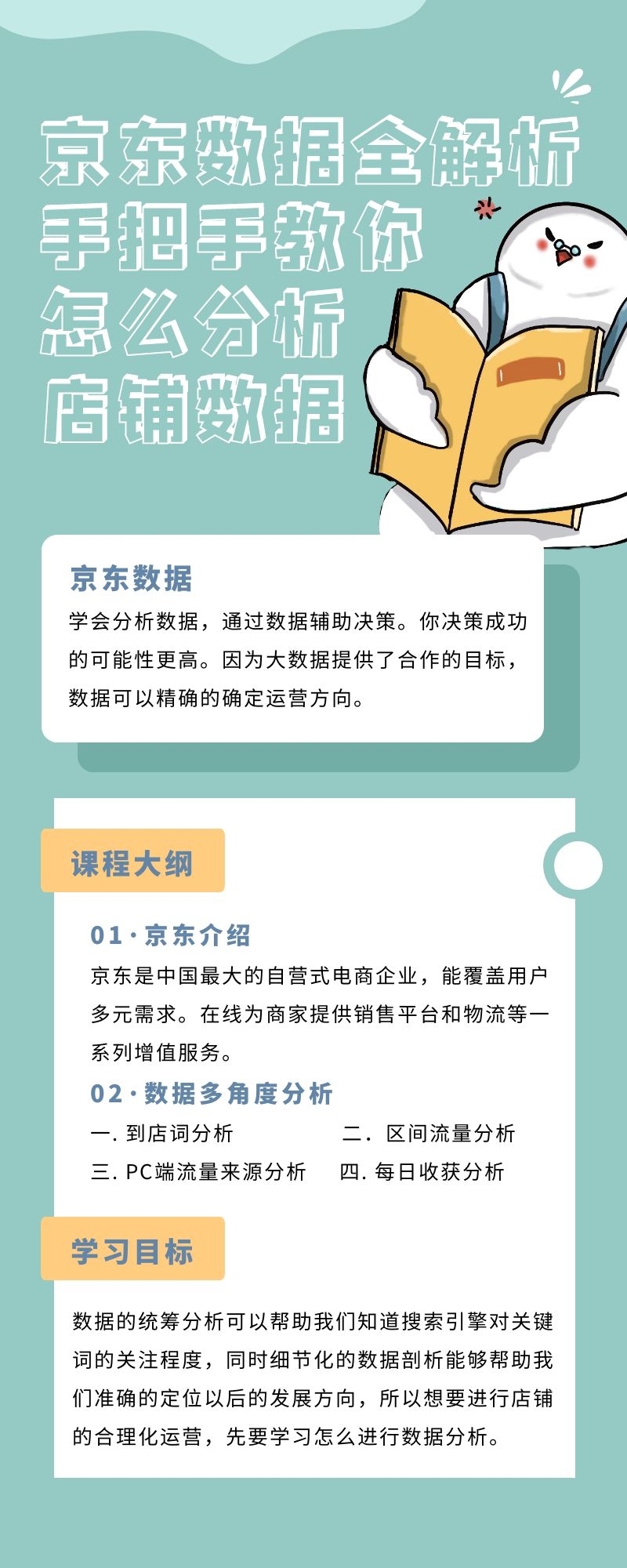 京东数据全解析
手把手教你
怎么分析
店铺数据

京东数据

学会分析数据，通过数据辅助决策。你决策成功的可能性更高。因为大数据提供了合作的目标，数据可以精确的确定运营方向。

课程大纲

01·京东介绍

京东是中国最大的自营式电商企业，能覆盖用户多元需求。在线为商家提供销售平台和物流等一系列增值服务。

02·数据多角度分析

一. 到店词分析
二． 区间流量分析
三. PC端流量来源分析
四. 每日收获分析

学习目标

数据的统筹分析可以帮助我们知道搜索引擎对关键词的关注程度，同时细节化的数据剖析能够帮助我们准确的定位以后的发展方向，所以想要进行店铺的合理化运营，先要学习怎么进行数据分析。